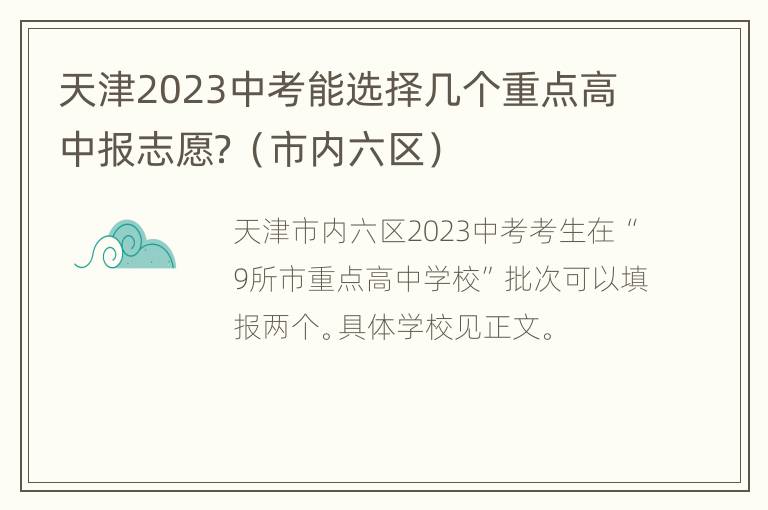 天津2023中考能选择几个重点高中报志愿?（市内六区）

天津市内六区2023中考考生在“9所市重点高中学校”批次可以填报两个。具体学校见正文。